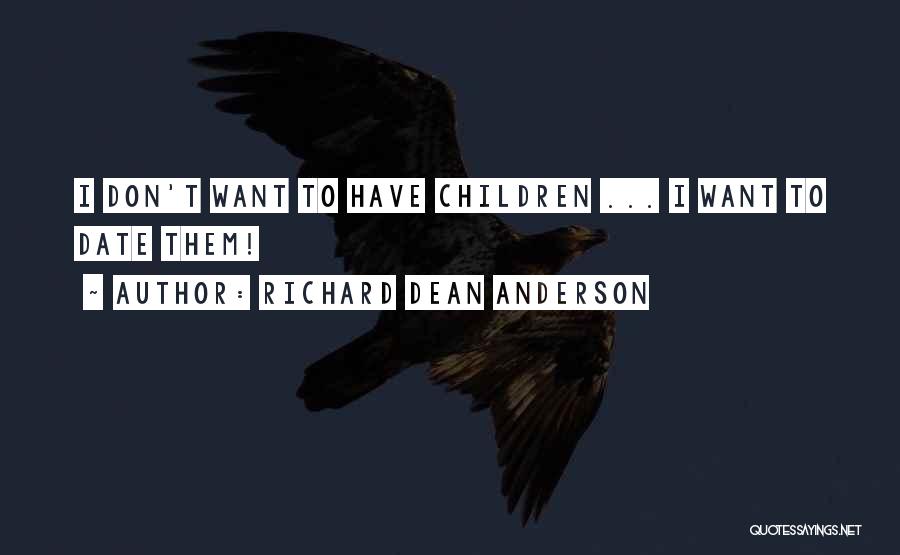 I DON'T WANT TO HAVE CHILDREN ... I WANT TO DATE THEM!

~ AUTHOR: RICHARD DEAN ANDERSON

QUOTESSAYINGS.NET